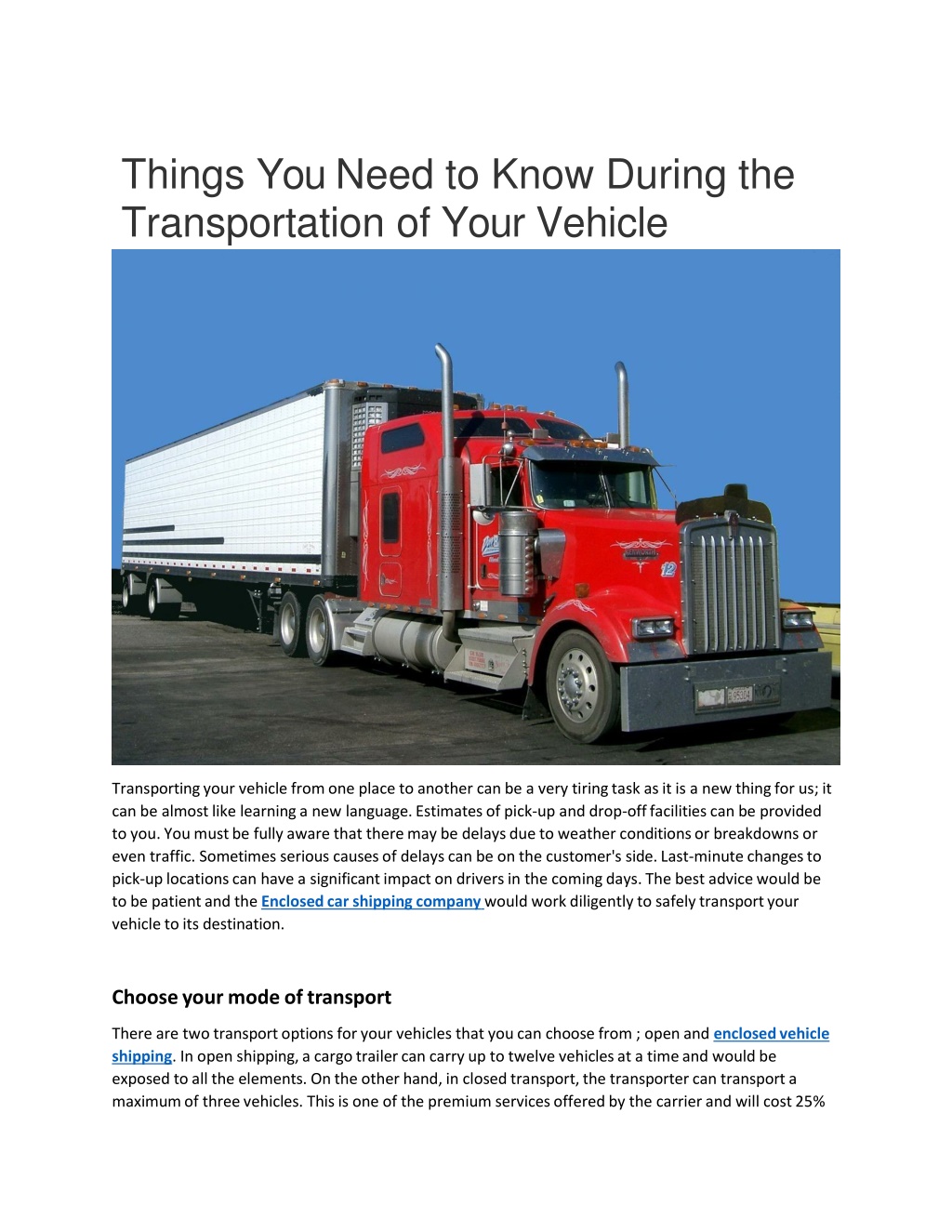 Things You Need to Know During the Transportation of Your Vehicle

12

Transporting your vehicle from one place to another can be a very tiring task as it is a new thing for us; it can be almost like learning a new language. Estimates of pick-up and drop-off facilities can be provided to you. You must be fully aware that there may be delays due to weather conditions or breakdowns or even traffic. Sometimes serious causes of delays can be on the customer's side. Last-minute changes to pick-up locations can have a significant impact on drivers in the coming days. The best advice would be to be patient and the Enclosed car shipping company would work diligently to safely transport your vehicle to its destination.

Choose your mode of transport

There are two transport options for your vehicles that you can choose from ; open and enclosed vehicle shipping. In open shipping, a cargo trailer can carry up to twelve vehicles at a time and would be exposed to all the elements. On the other hand, in closed transport, the transporter can transport a maximum of three vehicles. This is one of the premium services offered by the carrier and will cost 25%